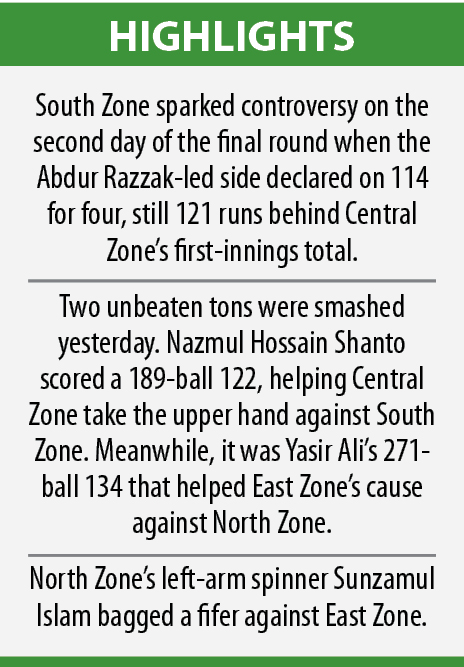 HIGHLIGHTS

South Zone sparked controversy on the second day of the final round when the Abdur Razzak-led side declared on 114 for four, still 121 runs behind Central Zone's first-innings total.

Two unbeaten tons were smashed yesterday. Nazmul Hossain Shanto scored a 189-ball 122, helping Central Zone take the upper hand against South Zone. Meanwhile, it was Yasir Ali's 271-ball 134 that helped East Zone's cause against North Zone.

North Zone's left-arm spinner Sunzamul Islam bagged a fifer against East Zone.